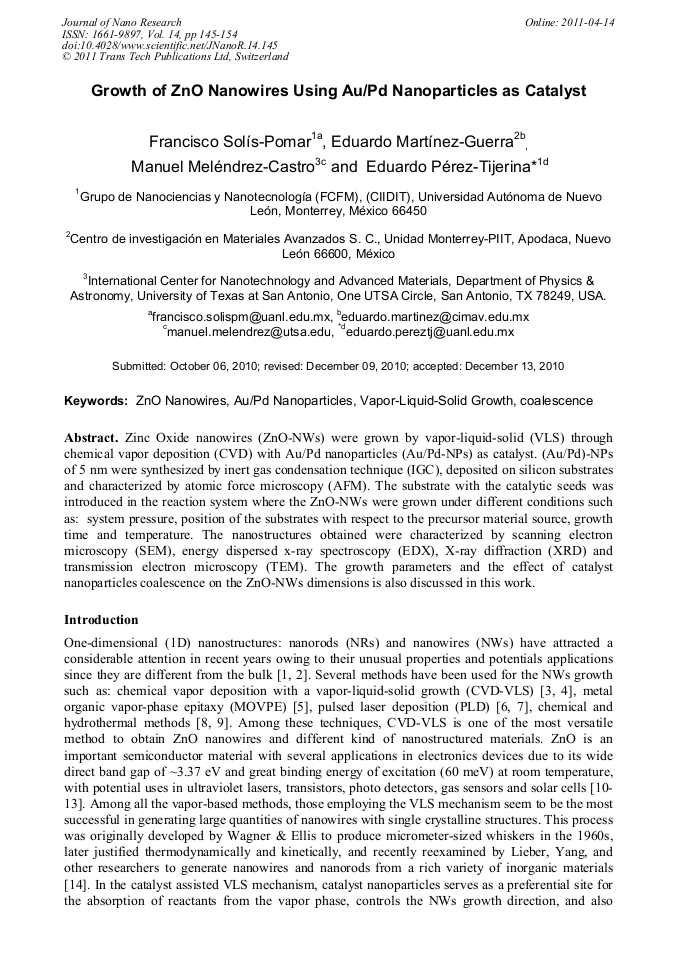 Journal of Nano Research
ISSN: 1661-9897, Vol. 14, pp 145-154
doi:10.4028/www.scientific.net/JNanoR.14.145
© 2011 Trans Tech Publications Ltd, Switzerland

Online: 2011-04-14

Growth of ZnO Nanowires Using Au/Pd Nanoparticles as Catalyst

Francisco Solís-Pomar$^{1a}$, Eduardo Martínez-Guerra$^{2b}$, Manuel Meléndrez-Castro$^{3c}$ and Eduardo Pérez-Tijerina*$^{1d}$

$^{1}$Grupo de Nanociencias y Nanotecnología (FCFM), (CIIDIT), Universidad Autónoma de Nuevo León, Monterrey, México 66450

$^{2}$Centro de investigación en Materiales Avanzados S. C., Unidad Monterrey-PIIT, Apodaca, Nuevo León 66600, México

$^{3}$International Center for Nanotechnology and Advanced Materials, Department of Physics & Astronomy, University of Texas at San Antonio, One UTSA Circle, San Antonio, TX 78249, USA.

$^{a}$francisco.solispm@uanl.edu.mx, $^{b}$eduardo.martinez@cimav.edu.mx
$^{c}$manuel.melendrez@utsa.edu, $^{*d}$eduardo.pereztj@uanl.edu.mx

Submitted: October 06, 2010; revised: December 09, 2010; accepted: December 13, 2010

Keywords: ZnO Nanowires, Au/Pd Nanoparticles, Vapor-Liquid-Solid Growth, coalescence

Abstract. Zinc Oxide nanowires (ZnO-NWs) were grown by vapor-liquid-solid (VLS) through chemical vapor deposition (CVD) with Au/Pd nanoparticles (Au/Pd-NPs) as catalyst. (Au/Pd)-NPs of 5 nm were synthesized by inert gas condensation technique (IGC), deposited on silicon substrates and characterized by atomic force microscopy (AFM). The substrate with the catalytic seeds was introduced in the reaction system where the ZnO-NWs were grown under different conditions such as: system pressure, position of the substrates with respect to the precursor material source, growth time and temperature. The nanostructures obtained were characterized by scanning electron microscopy (SEM), energy dispersed x-ray spectroscopy (EDX), X-ray diffraction (XRD) and transmission electron microscopy (TEM). The growth parameters and the effect of catalyst nanoparticles coalescence on the ZnO-NWs dimensions is also discussed in this work.

Introduction

One-dimensional (1D) nanostructures: nanorods (NRs) and nanowires (NWs) have attracted a considerable attention in recent years owing to their unusual properties and potentials applications since they are different from the bulk [1, 2]. Several methods have been used for the NWs growth such as: chemical vapor deposition with a vapor-liquid-solid growth (CVD-VLS) [3, 4], metal organic vapor-phase epitaxy (MOVPE) [5], pulsed laser deposition (PLD) [6, 7], chemical and hydrothermal methods [8, 9]. Among these techniques, CVD-VLS is one of the most versatile method to obtain ZnO nanowires and different kind of nanostructured materials. ZnO is an important semiconductor material with several applications in electronics devices due to its wide direct band gap of ~3.37 eV and great binding energy of excitation (60 meV) at room temperature, with potential uses in ultraviolet lasers, transistors, photo detectors, gas sensors and solar cells [10-13]. Among all the vapor-based methods, those employing the VLS mechanism seem to be the most successful in generating large quantities of nanowires with single crystalline structures. This process was originally developed by Wagner & Ellis to produce micrometer-sized whiskers in the 1960s, later justified thermodynamically and kinetically, and recently reexamined by Lieber, Yang, and other researchers to generate nanowires and nanorods from a rich variety of inorganic materials [14]. In the catalyst assisted VLS mechanism, catalyst nanoparticles serves as a preferential site for the absorption of reactants from the vapor phase, controls the NWs growth direction, and also